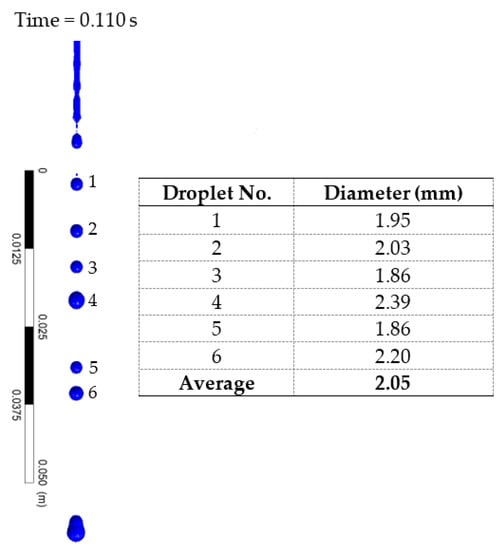 Time = 0.110 s

0
0.0125
0.025
0.0375
0.050 (m)

1
2
3
4
5
6

| Droplet No. | Diameter (mm) |
|---|---|
| 1 | 1.95 |
| 2 | 2.03 |
| 3 | 1.86 |
| 4 | 2.39 |
| 5 | 1.86 |
| 6 | 2.20 |
| **Average** | **2.05** |